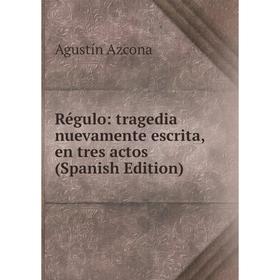 Agustín Azcona

Régulo: tragedia nuevamente escrita, en tres actos (Spanish Edition)